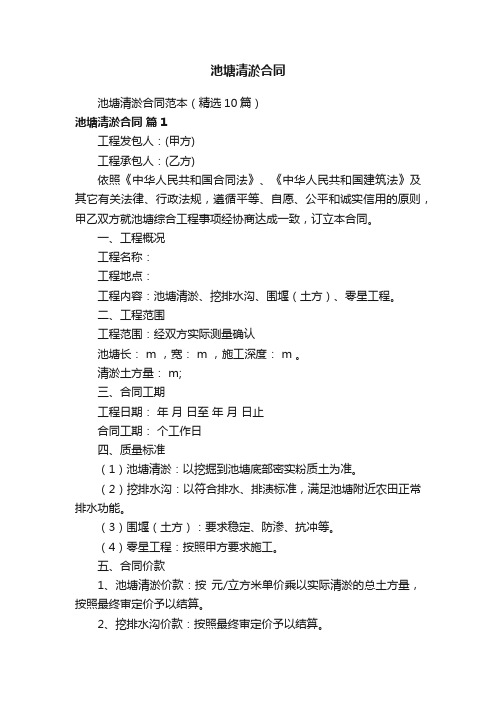 池塘清淤合同

池塘清淤合同范本（精选10篇）

池塘清淤合同 篇1

工程发包人：(甲方)

工程承包人：(乙方)

依照《中华人民共和国合同法》、《中华人民共和国建筑法》及其它有关法律、行政法规，遵循平等、自愿、公平和诚实信用的原则，甲乙双方就池塘综合工程事项经协商达成一致，订立本合同。

一、工程概况

工程名称：

工程地点：

工程内容：池塘清淤、挖排水沟、围堰（土方）、零星工程。

二、工程范围

工程范围：经双方实际测量确认

池塘长： m ，宽： m ，施工深度： m 。

清淤土方量： m;

三、合同工期

工程日期： 年 月 日至 年 月 日止

合同工期： 个工作日

四、质量标准

（1）池塘清淤：以挖掘到池塘底部密实粉质土为准。

（2）挖排水沟：以符合排水、排渍标准，满足池塘附近农田正常排水功能。

（3）围堰（土方）：要求稳定、防渗、抗冲等。

（4）零星工程：按照甲方要求施工。

五、合同价款

1、池塘清淤价款：按 元/立方米单价乘以实际清淤的总土方量，按照最终审定价予以结算。

2、挖排水沟价款：按照最终审定价予以结算。